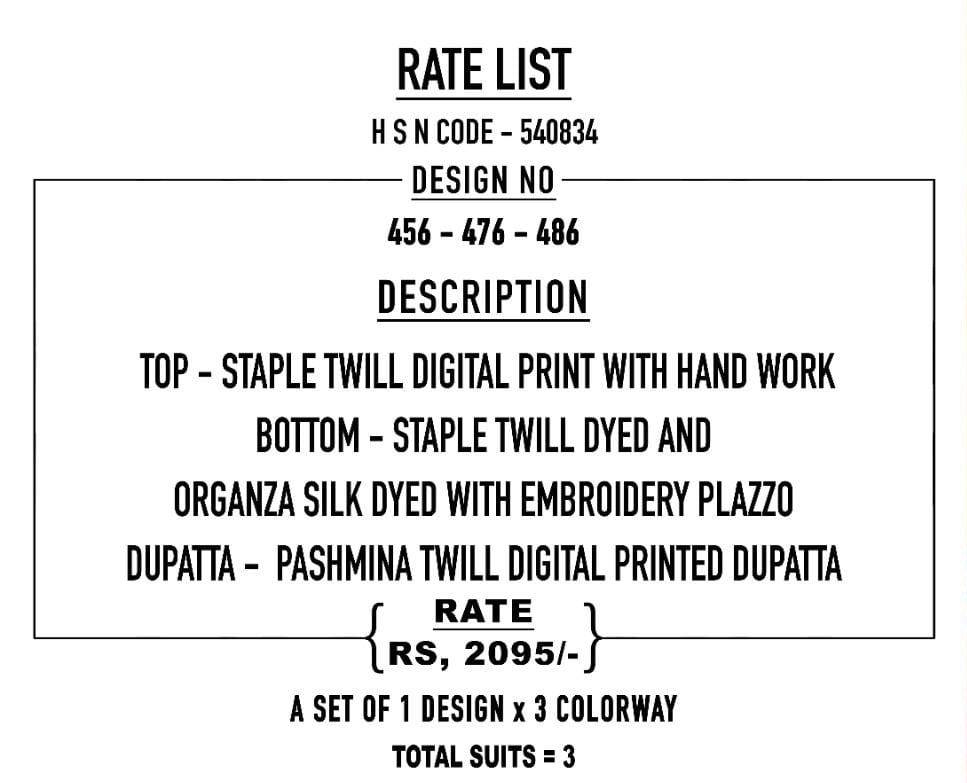 RATE LIST

H S N CODE - 540834

DESIGN NO

456 - 476 - 486

DESCRIPTION

TOP - STAPLE TWILL DIGITAL PRINT WITH HAND WORK

BOTTOM - STAPLE TWILL DYED AND

ORGANZA SILK DYED WITH EMBROIDERY PLAZZO

DUPATTA - PASHMINA TWILL DIGITAL PRINTED DUPATTA

RATE

RS, 2095/-

A SET OF 1 DESIGN x 3 COLORWAY

TOTAL SUITS = 3